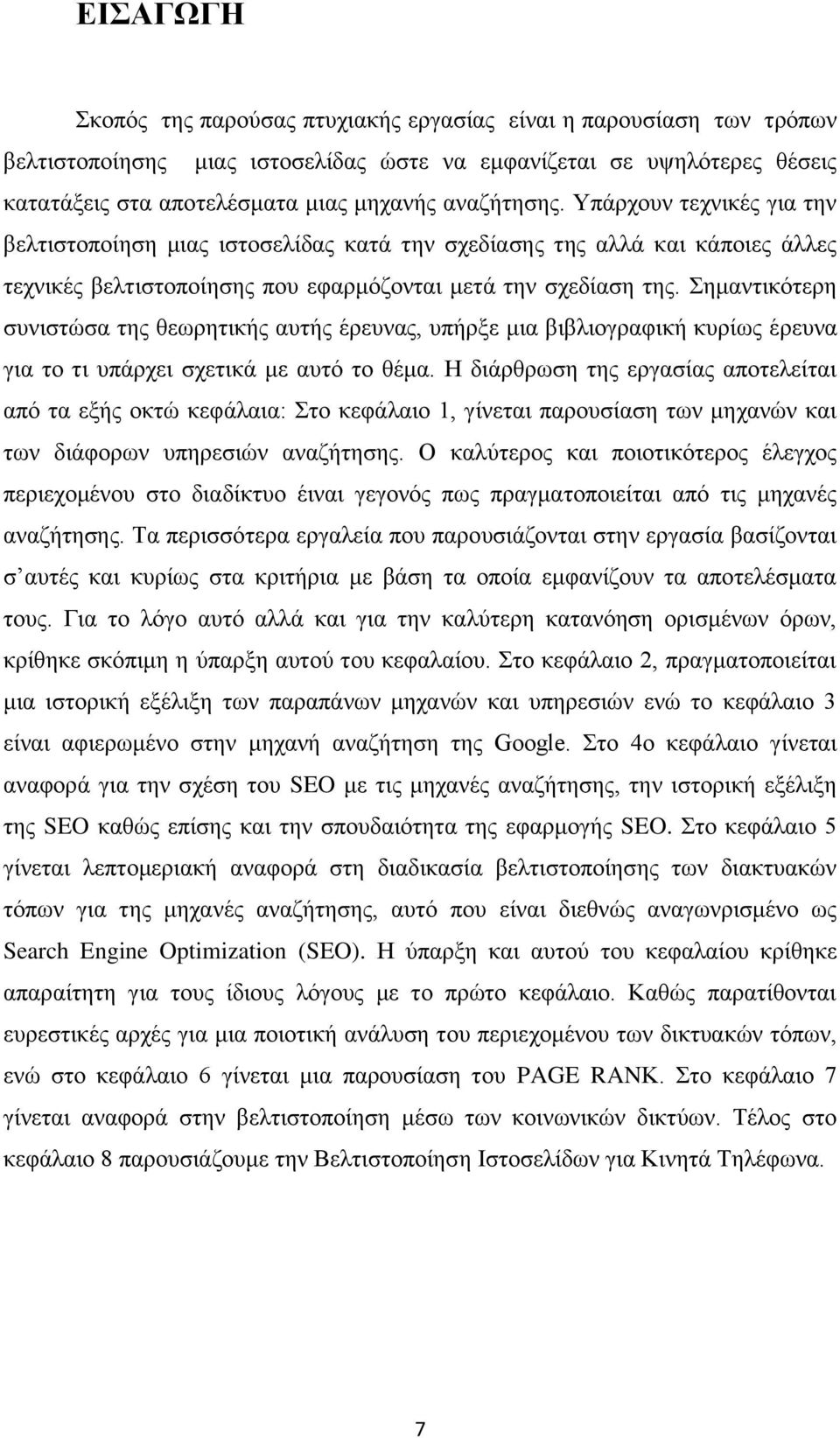 ΕΙΣΑΓΩΓΗ

Σκοπός της παρούσας πτυχιακής εργασίας είναι η παρουσίαση των τρόπων βελτιστοποίησης μιας ιστοσελίδας ώστε να εμφανίζεται σε υψηλότερες θέσεις κατατάξεις στα αποτελέσματα μιας μηχανής αναζήτησης. Υπάρχουν τεχνικές για την βελτιστοποίηση μιας ιστοσελίδας κατά την σχεδίασης της αλλά και κάποιες άλλες τεχνικές βελτιστοποίησης που εφαρμόζονται μετά την σχεδίαση της. Σημαντικότερη συνιστώσα της θεωρητικής αυτής έρευνας, υπήρξε μια βιβλιογραφική κυρίως έρευνα για το τι υπάρχει σχετικά με αυτό το θέμα. Η διάρθρωση της εργασίας αποτελείται από τα εξής οκτώ κεφάλαια: Στο κεφάλαιο 1, γίνεται παρουσίαση των μηχανών και των διάφορων υπηρεσιών αναζήτησης. Ο καλύτερος και ποιοτικότερος έλεγχος περιεχομένου στο διαδίκτυο έιναι γεγονός πως πραγματοποιείται από τις μηχανές αναζήτησης. Τα περισσότερα εργαλεία που παρουσιάζονται στην εργασία βασίζονται σ αυτές και κυρίως στα κριτήρια με βάση τα οποία εμφανίζουν τα αποτελέσματα τους. Για το λόγο αυτό αλλά και για την καλύτερη κατανόηση ορισμένων όρων, κρίθηκε σκόπιμη η ύπαρξη αυτού του κεφαλαίου. Στο κεφάλαιο 2, πραγματοποιείται μια ιστορική εξέλιξη των παραπάνω μηχανών και υπηρεσιών ενώ το κεφάλαιο 3 είναι αφιερωμένο στην μηχανή αναζήτηση της Google. Στο 4ο κεφάλαιο γίνεται αναφορά για την σχέση του SEO με τις μηχανές αναζήτησης, την ιστορική εξέλιξη της SEO καθώς επίσης και την σπουδαιότητα της εφαρμογής SEO. Στο κεφάλαιο 5 γίνεται λεπτομεριακή αναφορά στη διαδικασία βελτιστοποίησης των διακτυακών τόπων για της μηχανές αναζήτησης, αυτό που είναι διεθνώς αναγωνρισμένο ως Search Engine Optimization (SEO). Η ύπαρξη και αυτού του κεφαλαίου κρίθηκε απαραίτητη για τους ίδιους λόγους με το πρώτο κεφάλαιο. Καθώς παρατίθονται ευρεστικές αρχές για μια ποιοτική ανάλυση του περιεχομένου των δικτυακών τόπων, ενώ στο κεφάλαιο 6 γίνεται μια παρουσίαση του PAGE RANK. Στο κεφάλαιο 7 γίνεται αναφορά στην βελτιστοποίηση μέσω των κοινωνικών δικτύων. Τέλος στο κεφάλαιο 8 παρουσιάζουμε την Βελτιστοποίηση Ιστοσελίδων για Κινητά Τηλέφωνα.

7